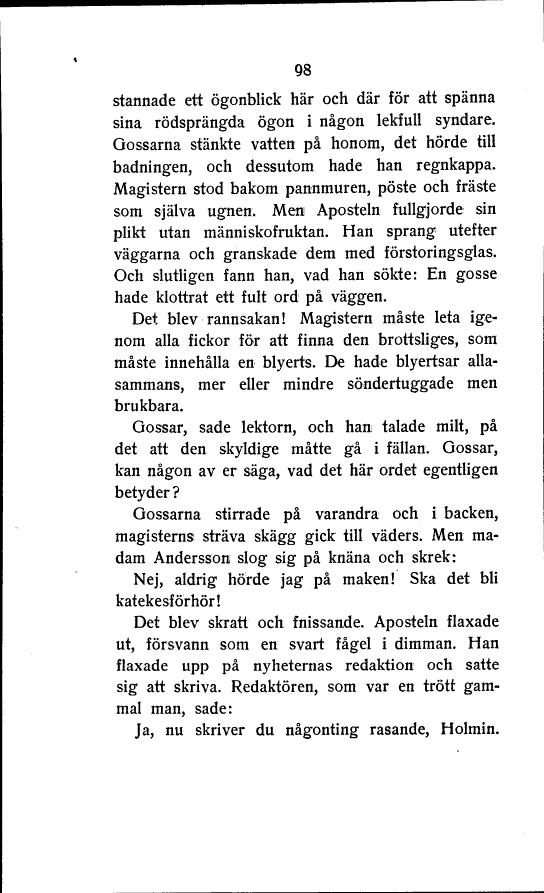 98

stannade ett ögonblick här och där för att spänna sina rödsprängda ögon i någon lekfull syndare. Gossarna stänkte vatten på honom, det hörde till badningen, och dessutom hade han regnkappa. Magistern stod bakom pannmuren, pöste och fräste som själva ugnen. Men Aposteln fullgjorde sin plikt utan människofruktan. Han sprang utefter väggarna och granskade dem med förstoringsglas. Och slutligen fann han, vad han sökte: En gosse hade klottrat ett fult ord på väggen.

Det blev rannsakan! Magistern måste leta igenom alla fickor för att finna den brottsliges, som måste innehålla en blyerts. De hade blyertsar allasammans, mer eller mindre söndertuggade men brukbara.

Gossar, sade lektorn, och han talade milt, på det att den skyldige måtte gå i fällan. Gossar, kan någon av er säga, vad det här ordet egentligen betyder?

Gossarna stirrade på varandra och i backen, magisterns sträva skägg gick till väders. Men madam Andersson slog sig på knäna och skrek:

Nej, aldrig hörde jag på maken! Ska det bli katekesförhör!

Det blev skratt och fnissande. Aposteln flaxade ut, försvann som en svart fågel i dimman. Han flaxade upp på nyheternas redaktion och satte sig att skriva. Redaktören, som var en trött gammal man, sade:

Ja, nu skriver du någonting rasande, Holmin.